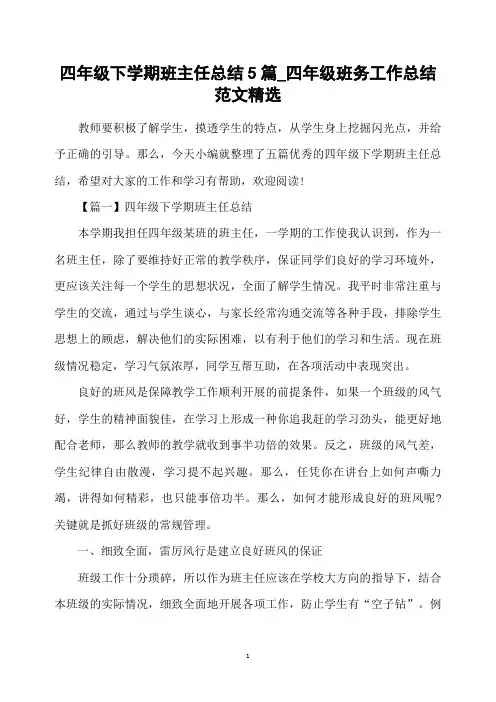 四年级下学期班主任总结 5 篇_四年级班务工作总结范文精选

教师要积极了解学生，摸透学生的特点，从学生身上挖掘闪光点，并给予正确的引导。那么，今天小编就整理了五篇优秀的四年级下学期班主任总结，希望对大家的工作和学习有帮助，欢迎阅读！

【篇一】四年级下学期班主任总结

本学期我担任四年级某班的班主任，一学期的工作使我认识到，作为一名班主任，除了要维持好正常的教学秩序，保证同学们良好的学习环境外，更应该关注每一个学生的思想状况，全面了解学生情况。我平时非常注重与学生的交流，通过与学生谈心，与家长经常沟通交流等各种手段，排除学生思想上的顾虑，解决他们的实际困难，以有利于他们的学习和生活。现在班级情况稳定，学习气氛浓厚，同学互帮互助，在各项活动中表现突出。

良好的班风是保障教学工作顺利开展的前提条件，如果一个班级的风气好，学生的精神面貌佳，在学习上形成一种你追我赶的学习劲头，能更好地配合老师，那么教师的教学就收到事半功倍的效果。反之，班级的风气差，学生纪律自由散漫，学习提不起兴趣。那么，任凭你在讲台上如何声嘶力竭，讲得如何精彩，也只能事倍功半。那么，如何才能形成良好的班风呢？关键就是抓好班级的常规管理。

一、细致全面，雷厉风行是建立良好班风的保证

班级工作十分琐碎，所以作为班主任应该在学校大方向的指导下，结合本班级的实际情况，细致全面地开展各项工作，防止学生有“空子钻”。例

1